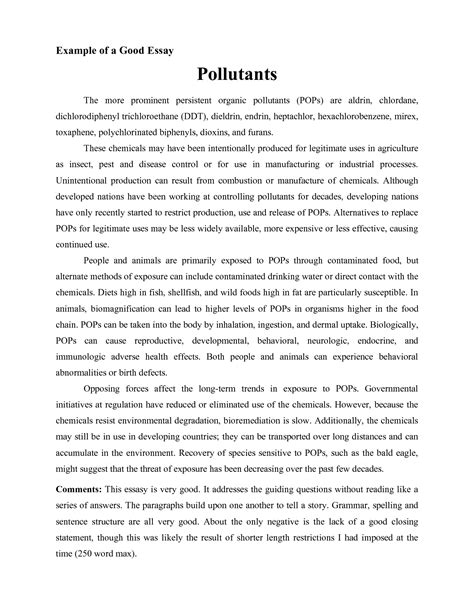 Example of a Good Essay

Pollutants

The more prominent persistent organic pollutants (POPs) are aldrin, chlordane, dichlorodiphenyl trichloroethane (DDT), dieldrin, endrin, heptachlor, hexachlorobenzene, mirex, toxaphene, polychlorinated biphenyls, dioxins, and furans.

These chemicals may have been intentionally produced for legitimate uses in agriculture as insect, pest and disease control or for use in manufacturing or industrial processes. Unintentional production can result from combustion or manufacture of chemicals. Although developed nations have been working at controlling pollutants for decades, developing nations have only recently started to restrict production, use and release of POPs. Alternatives to replace POPs for legitimate uses may be less widely available, more expensive or less effective, causing continued use.

People and animals are primarily exposed to POPs through contaminated food, but alternate methods of exposure can include contaminated drinking water or direct contact with the chemicals. Diets high in fish, shellfish, and wild foods high in fat are particularly susceptible. In animals, biomagnification can lead to higher levels of POPs in organisms higher in the food chain. POPs can be taken into the body by inhalation, ingestion, and dermal uptake. Biologically, POPs can cause reproductive, developmental, behavioral, neurologic, endocrine, and immunologic adverse health effects. Both people and animals can experience behavioral abnormalities or birth defects.

Opposing forces affect the long-term trends in exposure to POPs. Governmental initiatives at regulation have reduced or eliminated use of the chemicals. However, because the chemicals resist environmental degradation, bioremediation is slow. Additionally, the chemicals may still be in use in developing countries; they can be transported over long distances and can accumulate in the environment. Recovery of species sensitive to POPs, such as the bald eagle, might suggest that the threat of exposure has been decreasing over the past few decades.

Comments: This essay is very good. It addresses the guiding questions without reading like a series of answers. The paragraphs build upon one another to tell a story. Grammar, spelling and sentence structure are all very good. About the only negative is the lack of a good closing statement, though this was likely the result of shorter length restrictions I had imposed at the time (250 word max).